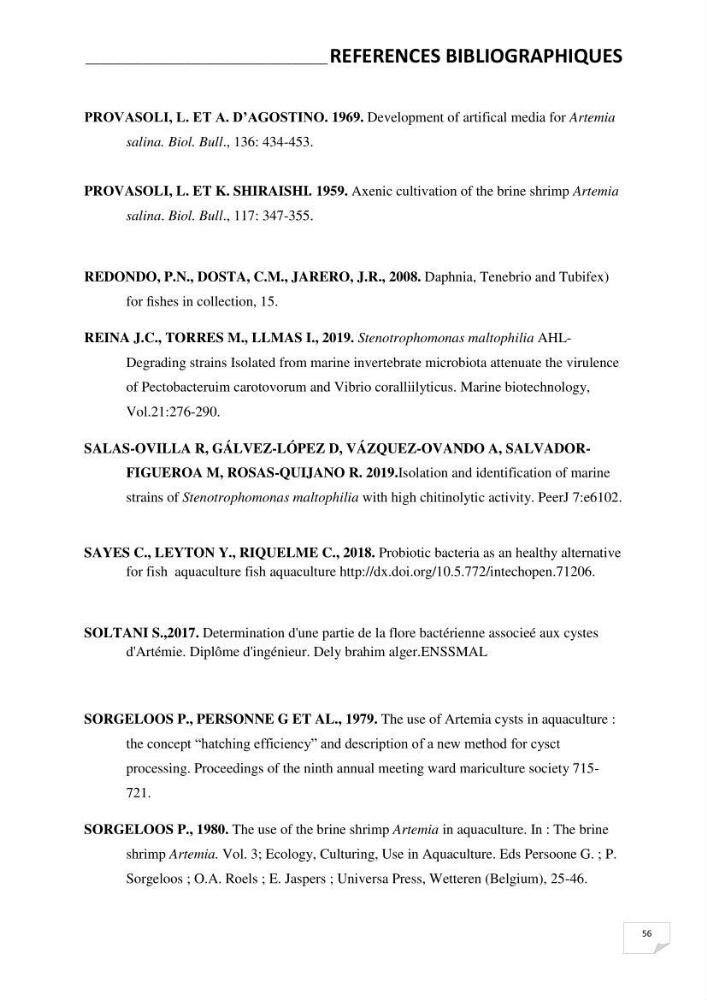 REFERENCES BIBLIOGRAPHIQUES

PROVASOLI, L. ET A. D'AGOSTINO. 1969. Development of artifical media for Artemia salina. Biol. Bull., 136: 434-453.

PROVASOLI, L. ET K. SHIRAISHI. 1959. Axenic cultivation of the brine shrimp Artemia salina. Biol. Bull., 117: 347-355.

REDONDO, P.N., DOSTA, C.M., JARERO, J.R., 2008. Daphnia, Tenebrio and Tubifex) for fishes in collection, 15.

REINA J.C., TORRES M., LLMAS I., 2019. Stenotrophomonas maltophilia AHL-Degrading strains Isolated from marine invertebrate microbiota attenuate the virulence of Pectobacteruim carotovorum and Vibrio coralliilyticus. Marine biotechnology, Vol.21:276-290.

SALAS-OVILLA R, GÁLVEZ-LÓPEZ D, VÁZQUEZ-OVANDO A, SALVADOR-FIGUEROA M, ROSAS-QUIJANO R. 2019.Isolation and identification of marine strains of Stenotrophomonas maltophilia with high chitinolytic activity. PeerJ 7:e6102.

SAYES C., LEYTON Y., RIQUELME C., 2018. Probiotic bacteria as an healthy alternative for fish aquaculture fish aquaculture http://dx.doi.org/10.5.772/intechopen.71206.

SOLTANI S.,2017. Determination d'une partie de la flore bactérienne associeé aux cystes d'Artémie. Diplôme d'ingénieur. Dely brahim alger.ENSSMAL

SORGELOOS P., PERSONNE G ET AL., 1979. The use of Artemia cysts in aquaculture : the concept "hatching efficiency" and description of a new method for cysct processing. Proceedings of the ninth annual meeting ward mariculture society 715-721.

SORGELOOS P., 1980. The use of the brine shrimp Artemia in aquaculture. In : The brine shrimp Artemia. Vol. 3; Ecology, Culturing, Use in Aquaculture. Eds Persoone G. ; P. Sorgeloos ; O.A. Roels ; E. Jaspers ; Universa Press, Wetteren (Belgium), 25-46.

56